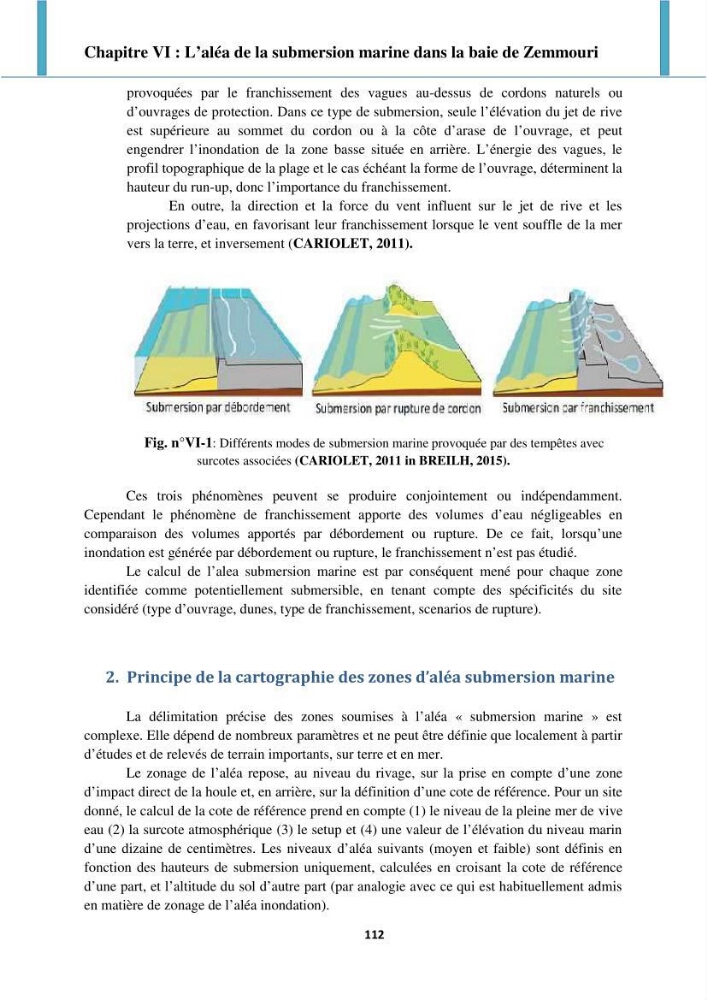 Chapitre VI : L'aléa de la submersion marine dans la baie de Zemmouri

provoquées par le franchissement des vagues au-dessus de cordons naturels ou d'ouvrages de protection. Dans ce type de submersion, seule l'élévation du jet de rive est supérieure au sommet du cordon ou à la côte d'arase de l'ouvrage, et peut engendrer l'inondation de la zone basse située en arrière. L'énergie des vagues, le profil topographique de la plage et le cas échéant la forme de l'ouvrage, déterminent la hauteur du run-up, donc l'importance du franchissement.

En outre, la direction et la force du vent influent sur le jet de rive et les projections d'eau, en favorisant leur franchissement lorsque le vent souffle de la mer vers la terre, et inversement (CARIOLET, 2011).

Submersion par débordement

Submersion par rupture de cordon

Submersion par franchissement

Fig. n°VI-1: Différents modes de submersion marine provoquée par des tempêtes avec surcotes associées (CARIOLET, 2011 in BREILH, 2015).

Ces trois phénomènes peuvent se produire conjointement ou indépendamment. Cependant le phénomène de franchissement apporte des volumes d'eau négligeables en comparaison des volumes apportés par débordement ou rupture. De ce fait, lorsqu'une inondation est générée par débordement ou rupture, le franchissement n'est pas étudié.

Le calcul de l'alea submersion marine est par conséquent mené pour chaque zone identifiée comme potentiellement submersible, en tenant compte des spécificités du site considéré (type d'ouvrage, dunes, type de franchissement, scenarios de rupture).

2. Principe de la cartographie des zones d'aléa submersion marine

La délimitation précise des zones soumises à l'aléa « submersion marine » est complexe. Elle dépend de nombreux paramètres et ne peut être définie que localement à partir d'études et de relevés de terrain importants, sur terre et en mer.

Le zonage de l'aléa repose, au niveau du rivage, sur la prise en compte d'une zone d'impact direct de la houle et, en arrière, sur la définition d'une cote de référence. Pour un site donné, le calcul de la cote de référence prend en compte (1) le niveau de la pleine mer de vive eau (2) la surcote atmosphérique (3) le setup et (4) une valeur de l'élévation du niveau marin d'une dizaine de centimètres. Les niveaux d'aléa suivants (moyen et faible) sont définis en fonction des hauteurs de submersion uniquement, calculées en croisant la cote de référence d'une part, et l'altitude du sol d'autre part (par analogie avec ce qui est habituellement admis en matière de zonage de l'aléa inondation).

112